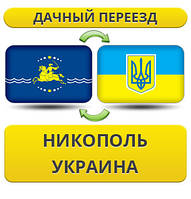 ДАЧНЫЙ ПЕРЕЕЗД

НИКОПОЛЬ
УКРАИНА